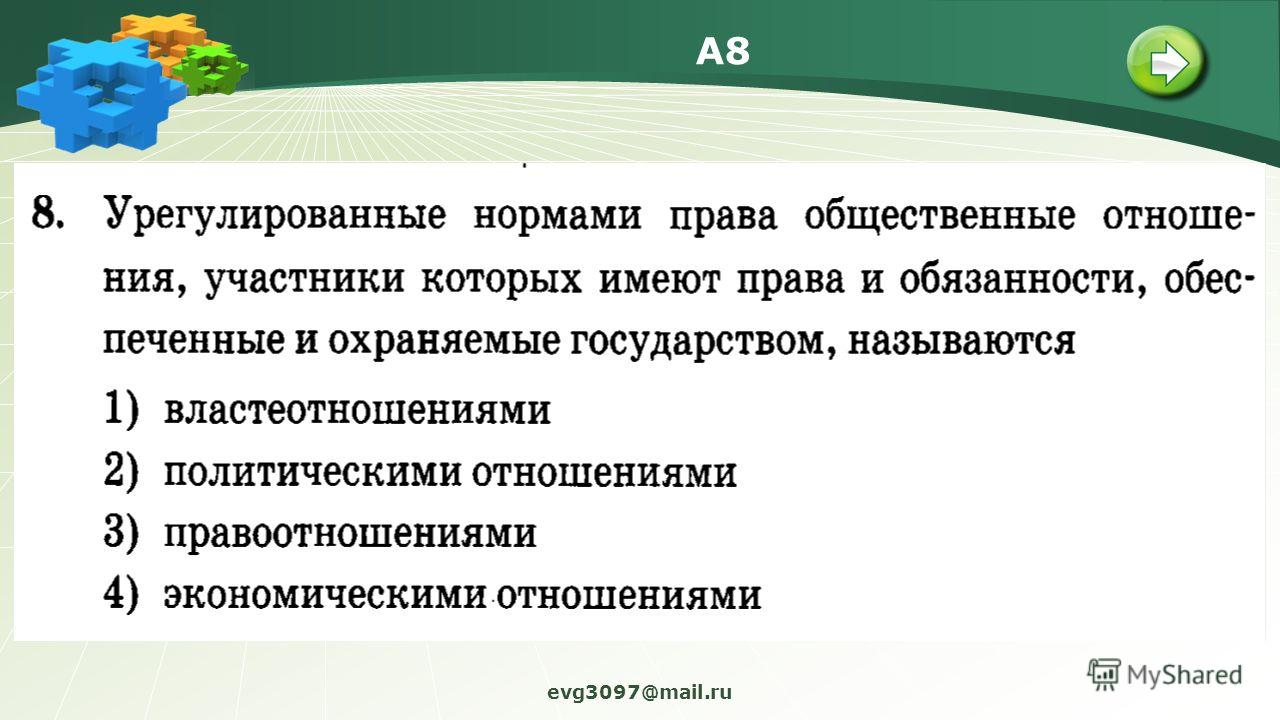 А8

8. Урегулированные нормами права общественные отношения, участники которых имеют права и обязанности, обеспеченные и охраняемые государством, называются

1) властеотношениями
2) политическими отношениями
3) правоотношениями
4) экономическими отношениями

evg3097@mail.ru

MyShared